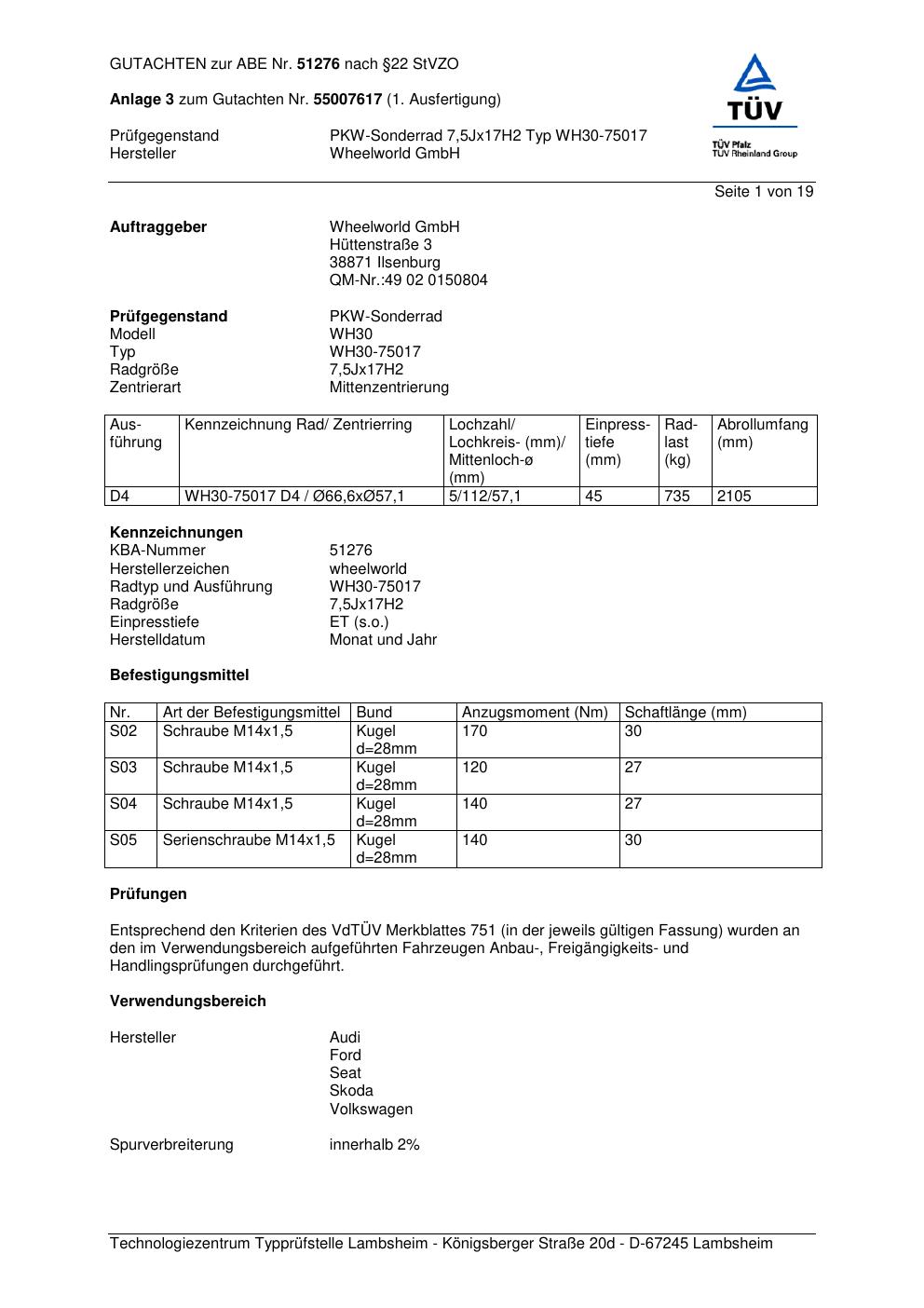 GUTACHTEN zur ABE Nr. 51276 nach §22 StVZO

Anlage 3 zum Gutachten Nr. 55007617 (1. Ausfertigung)

Prüfgegenstand PKW-Sonderrad 7,5Jx17H2 Typ WH30-75017
Hersteller Wheelworld GmbH

TÜV
TÜV Pfalz
TÜV Rheinland Group

Seite 1 von 19

Auftraggeber Wheelworld GmbH
Hüttenstraße 3
38871 Ilsenburg
QM-Nr.:49 02 0150804

Prüfgegenstand PKW-Sonderrad
Modell WH30
Typ WH30-75017
Radgröße 7,5Jx17H2
Zentrierart Mittenzentrierung

| Ausführung | Kennzeichnung Rad/ Zentrierring | Lochzahl/ Lochkreis- (mm)/ Mittenloch-ø (mm) | Einpresstiefe (mm) | Radlast (kg) | Abrollumfang (mm) |
|---|---|---|---|---|---|
| D4 | WH30-75017 D4 / Ø66,6xØ57,1 | 5/112/57,1 | 45 | 735 | 2105 |

Kennzeichnungen
KBA-Nummer 51276
Herstellerzeichen wheelworld
Radtyp und Ausführung WH30-75017
Radgröße 7,5Jx17H2
Einpresstiefe ET (s.o.)
Herstelldatum Monat und Jahr

Befestigungsmittel

| Nr. | Art der Befestigungsmittel | Bund | Anzugsmoment (Nm) | Schaftlänge (mm) |
|---|---|---|---|---|
| S02 | Schraube M14x1,5 | Kugel d=28mm | 170 | 30 |
| S03 | Schraube M14x1,5 | Kugel d=28mm | 120 | 27 |
| S04 | Schraube M14x1,5 | Kugel d=28mm | 140 | 27 |
| S05 | Serienschraube M14x1,5 | Kugel d=28mm | 140 | 30 |

Prüfungen

Entsprechend den Kriterien des VdTÜV Merkblattes 751 (in der jeweils gültigen Fassung) wurden an den im Verwendungsbereich aufgeführten Fahrzeugen Anbau-, Freigängigkeits- und Handlingsprüfungen durchgeführt.

Verwendungsbereich

Hersteller Audi
Ford
Seat
Skoda
Volkswagen

Spurverbreiterung innerhalb 2%

Technologiezentrum Typprüfstelle Lambsheim - Königsberger Straße 20d - D-67245 Lambsheim